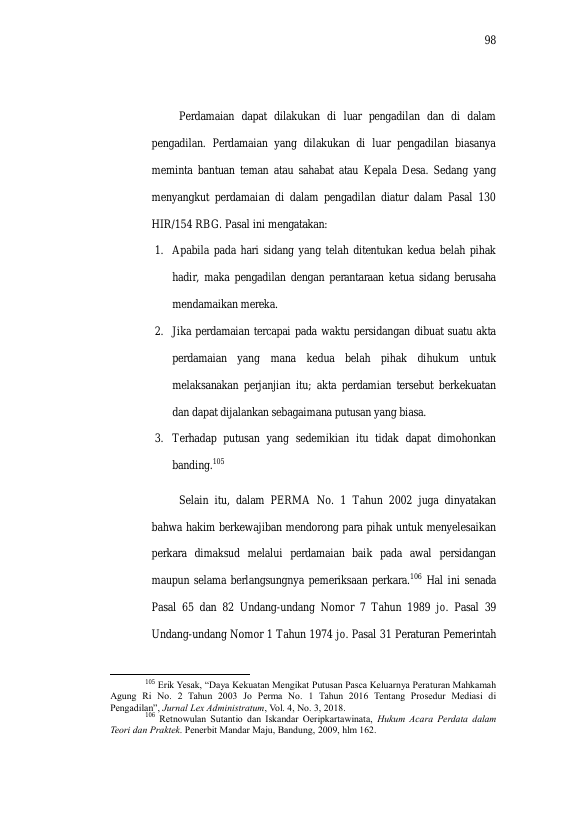 98

Perdamaian dapat dilakukan di luar pengadilan dan di dalam pengadilan. Perdamaian yang dilakukan di luar pengadilan biasanya meminta bantuan teman atau sahabat atau Kepala Desa. Sedang yang menyangkut perdamaian di dalam pengadilan diatur dalam Pasal 130 HIR/154 RBG. Pasal ini mengatakan:

1. Apabila pada hari sidang yang telah ditentukan kedua belah pihak hadir, maka pengadilan dengan perantaraan ketua sidang berusaha mendamaikan mereka.

2. Jika perdamaian tercapai pada waktu persidangan dibuat suatu akta perdamaian yang mana kedua belah pihak dihukum untuk melaksanakan perjanjian itu; akta perdamian tersebut berkekuatan dan dapat dijalankan sebagaimana putusan yang biasa.

3. Terhadap putusan yang sedemikian itu tidak dapat dimohonkan banding.$^{105}$

Selain itu, dalam PERMA No. 1 Tahun 2002 juga dinyatakan bahwa hakim berkewajiban mendorong para pihak untuk menyelesaikan perkara dimaksud melalui perdamaian baik pada awal persidangan maupun selama berlangsungnya pemeriksaan perkara.$^{106}$ Hal ini senada Pasal 65 dan 82 Undang-undang Nomor 7 Tahun 1989 jo. Pasal 39 Undang-undang Nomor 1 Tahun 1974 jo. Pasal 31 Peraturan Pemerintah

$^{105}$ Erik Yesak, "Daya Kekuatan Mengikat Putusan Pasca Keluarnya Peraturan Mahkamah Agung Ri No. 2 Tahun 2003 Jo Perma No. 1 Tahun 2016 Tentang Prosedur Mediasi di Pengadilan", Jurnal Lex Administratum, Vol. 4, No. 3, 2018.

$^{106}$ Retnowulan Sutantio dan Iskandar Oeripkartawinata, Hukum Acara Perdata dalam Teori dan Praktek. Penerbit Mandar Maju, Bandung, 2009, hlm 162.